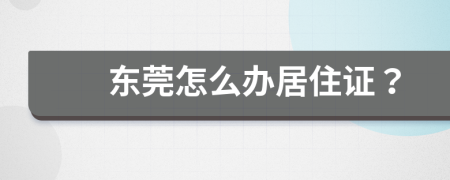 东莞怎么办居住证？